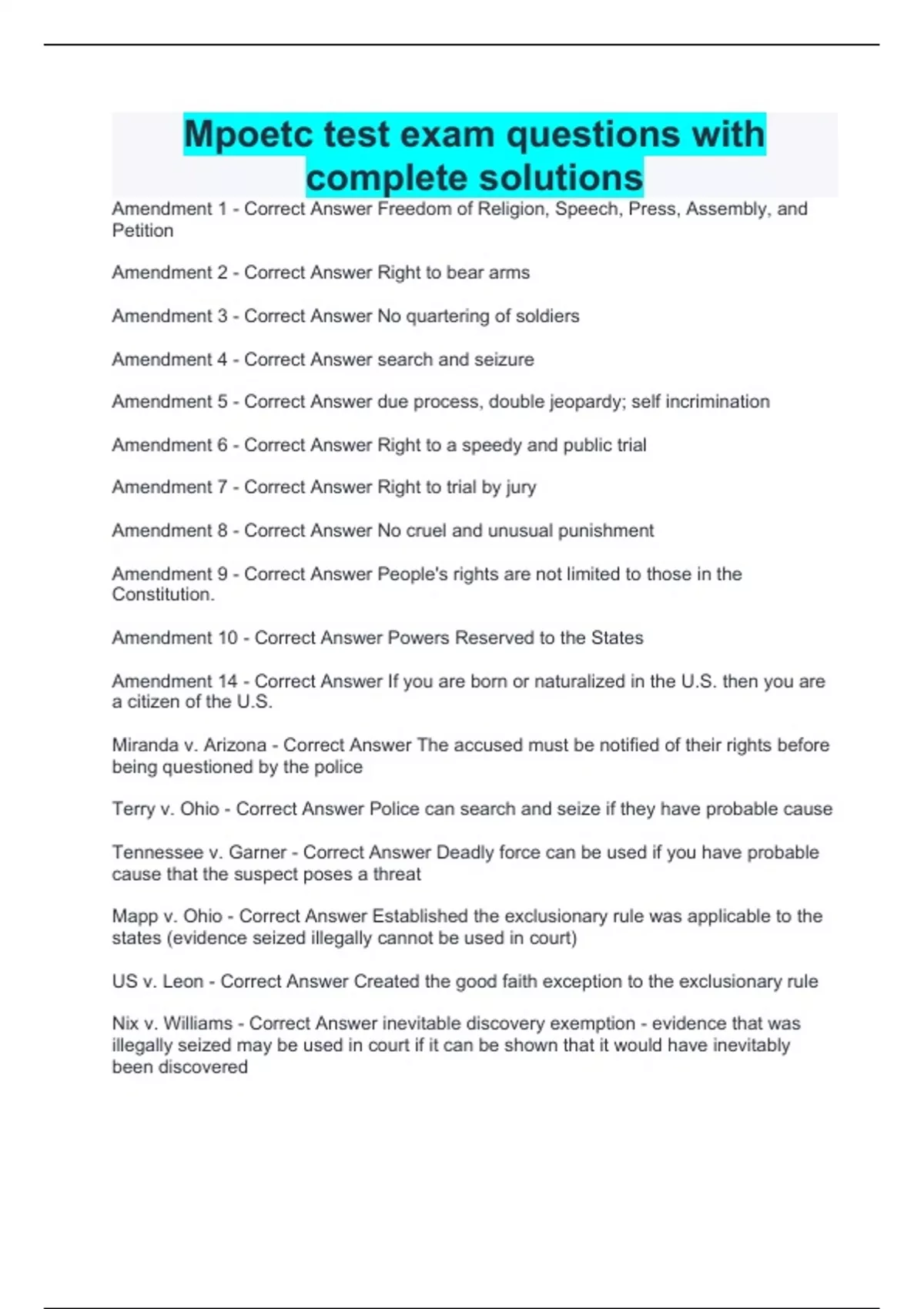 Mpoetc test exam questions with complete solutions

Amendment 1 - Correct Answer Freedom of Religion, Speech, Press, Assembly, and Petition

Amendment 2 - Correct Answer Right to bear arms

Amendment 3 - Correct Answer No quartering of soldiers

Amendment 4 - Correct Answer search and seizure

Amendment 5 - Correct Answer due process, double jeopardy; self incrimination

Amendment 6 - Correct Answer Right to a speedy and public trial

Amendment 7 - Correct Answer Right to trial by jury

Amendment 8 - Correct Answer No cruel and unusual punishment

Amendment 9 - Correct Answer People's rights are not limited to those in the Constitution.

Amendment 10 - Correct Answer Powers Reserved to the States

Amendment 14 - Correct Answer If you are born or naturalized in the U.S. then you are a citizen of the U.S.

Miranda v. Arizona - Correct Answer The accused must be notified of their rights before being questioned by the police

Terry v. Ohio - Correct Answer Police can search and seize if they have probable cause

Tennessee v. Garner - Correct Answer Deadly force can be used if you have probable cause that the suspect poses a threat

Mapp v. Ohio - Correct Answer Established the exclusionary rule was applicable to the states (evidence seized illegally cannot be used in court)

US v. Leon - Correct Answer Created the good faith exception to the exclusionary rule

Nix v. Williams - Correct Answer inevitable discovery exemption - evidence that was illegally seized may be used in court if it can be shown that it would have inevitably been discovered